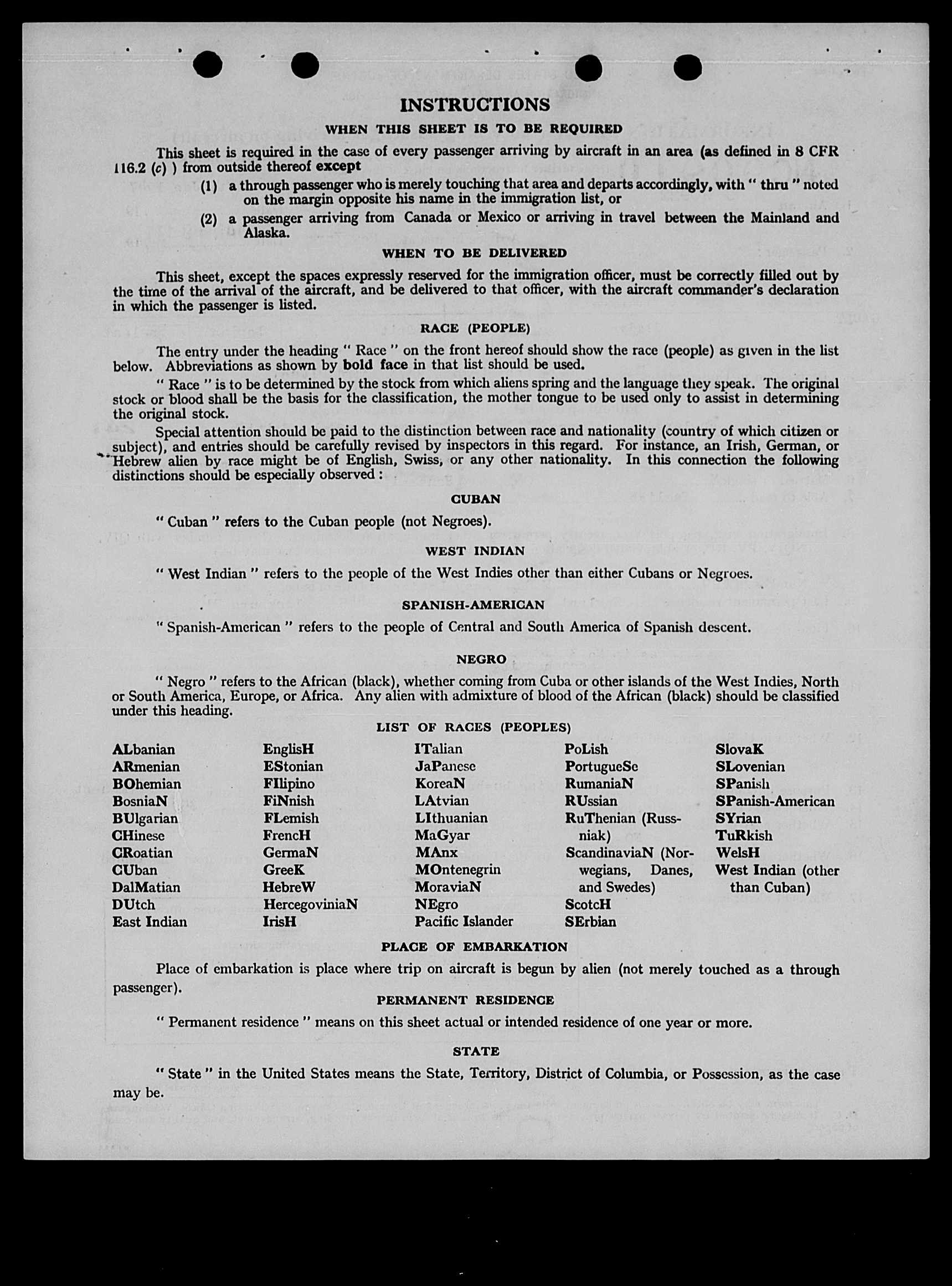 INSTRUCTIONS

WHEN THIS SHEET IS TO BE REQUIRED

This sheet is required in the case of every passenger arriving by aircraft in an area (as defined in 8 CFR 116.2 (c) ) from outside thereof except

(1) a through passenger who is merely touching that area and departs accordingly, with " thru " noted on the margin opposite his name in the immigration list, or

(2) a passenger arriving from Canada or Mexico or arriving in travel between the Mainland and Alaska.

WHEN TO BE DELIVERED

This sheet, except the spaces expressly reserved for the immigration officer, must be correctly filled out by the time of the arrival of the aircraft, and be delivered to that officer, with the aircraft commander's declaration in which the passenger is listed.

RACE (PEOPLE)

The entry under the heading " Race " on the front hereof should show the race (people) as given in the list below. Abbreviations as shown by bold face in that list should be used.

" Race " is to be determined by the stock from which aliens spring and the language they speak. The original stock or blood shall be the basis for the classification, the mother tongue to be used only to assist in determining the original stock.

Special attention should be paid to the distinction between race and nationality (country of which citizen or subject), and entries should be carefully revised by inspectors in this regard. For instance, an Irish, German, or Hebrew alien by race might be of English, Swiss, or any other nationality. In this connection the following distinctions should be especially observed :

CUBAN

" Cuban " refers to the Cuban people (not Negroes).

WEST INDIAN

" West Indian " refers to the people of the West Indies other than either Cubans or Negroes.

SPANISH-AMERICAN

" Spanish-American " refers to the people of Central and South America of Spanish descent.

NEGRO

" Negro " refers to the African (black), whether coming from Cuba or other islands of the West Indies, North or South America, Europe, or Africa. Any alien with admixture of blood of the African (black) should be classified under this heading.

LIST OF RACES (PEOPLES)

ALbanian
ARmenian
BOhemian
BosniaN
BUlgarian
CHinese
CRoatian
CUban
DalMatian
DUtch
East Indian

EnglisH
EStonian
FIlipino
FiNnish
FLemish
FrencH
GermaN
GreeK
HebreW
HercegoviniaN
IrisH

ITalian
JaPanese
KoreaN
LAtvian
LIthuanian
MaGyar
MAnx
MOntenegrin
MoraviaN
NEgro
Pacific Islander

PoLish
PortugueSe
RumaniaN
RUssian
RuThenian (Russniak)
ScandinaviaN (Norwegians, Danes, and Swedes)
ScotcH
SErbian

SlovaK
SLovenian
SPanish
SPanish-American
SYrian
TuRkish
WelsH
West Indian (other than Cuban)

PLACE OF EMBARKATION

Place of embarkation is place where trip on aircraft is begun by alien (not merely touched as a through passenger).

PERMANENT RESIDENCE

" Permanent residence " means on this sheet actual or intended residence of one year or more.

STATE

" State " in the United States means the State, Territory, District of Columbia, or Possession, as the case may be.